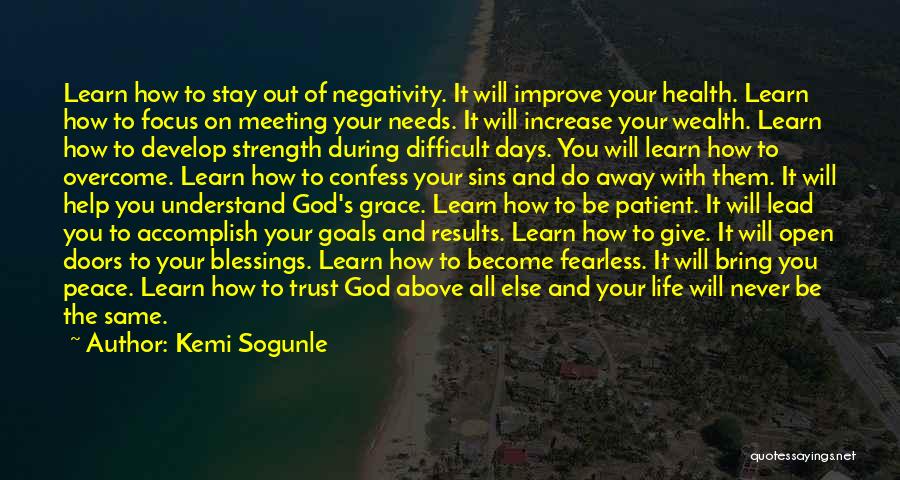 Learn how to stay out of negativity. It will improve your health. Learn how to focus on meeting your needs. It will increase your wealth. Learn how to develop strength during difficult days. You will learn how to overcome. Learn how to confess your sins and do away with them. It will help you understand God's grace. Learn how to be patient. It will lead you to accomplish your goals and results. Learn how to give. It will open doors to your blessings. Learn how to become fearless. It will bring you peace. Learn how to trust God above all else and your life will never be the same.

~ Author: Kemi Sogunle

quotessayings.net